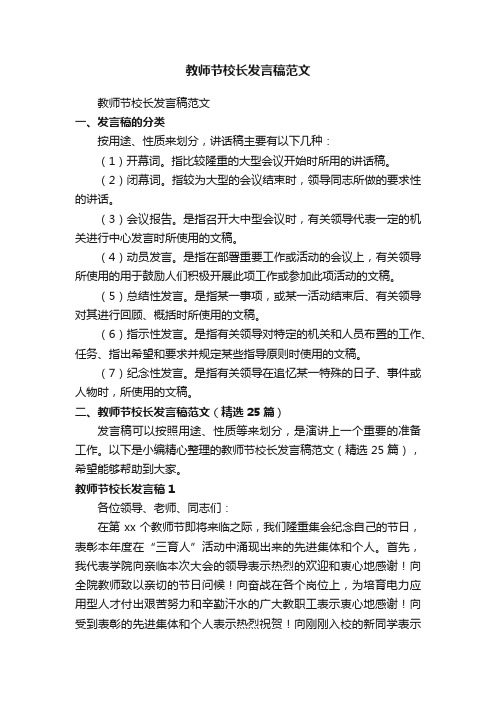 教师节校长发言稿范文

教师节校长发言稿范文

一、发言稿的分类

按用途、性质来划分，讲话稿主要有以下几种：

（1）开幕词。指比较隆重的大型会议开始时所用的讲话稿。

（2）闭幕词。指较为大型的会议结束时，领导同志所做的要求性的讲话。

（3）会议报告。是指召开大中型会议时，有关领导代表一定的机关进行中心发言时所使用的文稿。

（4）动员发言。是指在部署重要工作或活动的会议上，有关领导所使用的用于鼓励人们积极开展此项工作或参加此项活动的文稿。

（5）总结性发言。是指某一事项，或某一活动结束后、有关领导对其进行回顾、概括时所使用的文稿。

（6）指示性发言。是指有关领导对特定的机关和人员布置的工作、任务、指出希望和要求并规定某些指导原则时使用的文稿。

（7）纪念性发言。是指有关领导在追忆某一特殊的日子、事件或人物时，所使用的文稿。

二、教师节校长发言稿范文（精选 25 篇）

发言稿可以按照用途、性质等来划分，是演讲上一个重要的准备工作。以下是小编精心整理的教师节校长发言稿范文（精选 25 篇），希望能够帮助到大家。

教师节校长发言稿 1

各位领导、老师、同志们：

在第 xx 个教师节即将来临之际，我们隆重集会纪念自己的节日，表彰本年度在“三育人”活动中涌现出来的先进集体和个人。首先，我代表学院向亲临本次大会的领导表示热烈的欢迎和衷心地感谢！向全院教师致以亲切的节日问候！向奋战在各个岗位上，为培育电力应用型人才付出艰苦努力和辛勤汗水的广大教职工表示衷心地感谢！向受到表彰的先进集体和个人表示热烈祝贺！向刚刚入校的新同学表示